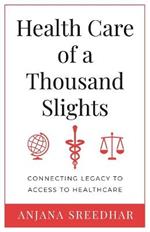 Health Care of a Thousand Slights

CONNECTING LEGACY TO ACCESS TO HEALTHCARE

ANJANA SREEDHAR